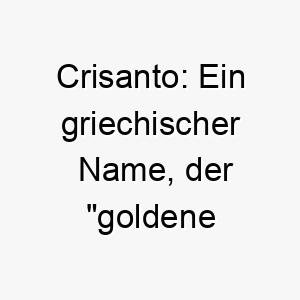 Crisanto: Ein griechischer Name, der "goldene